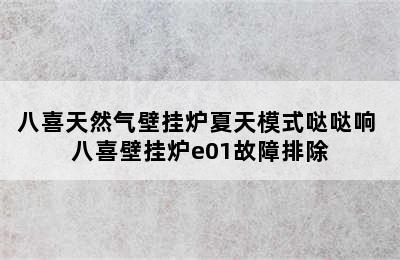 八喜天然气壁挂炉夏天模式哒哒响
八喜壁挂炉e01故障排除